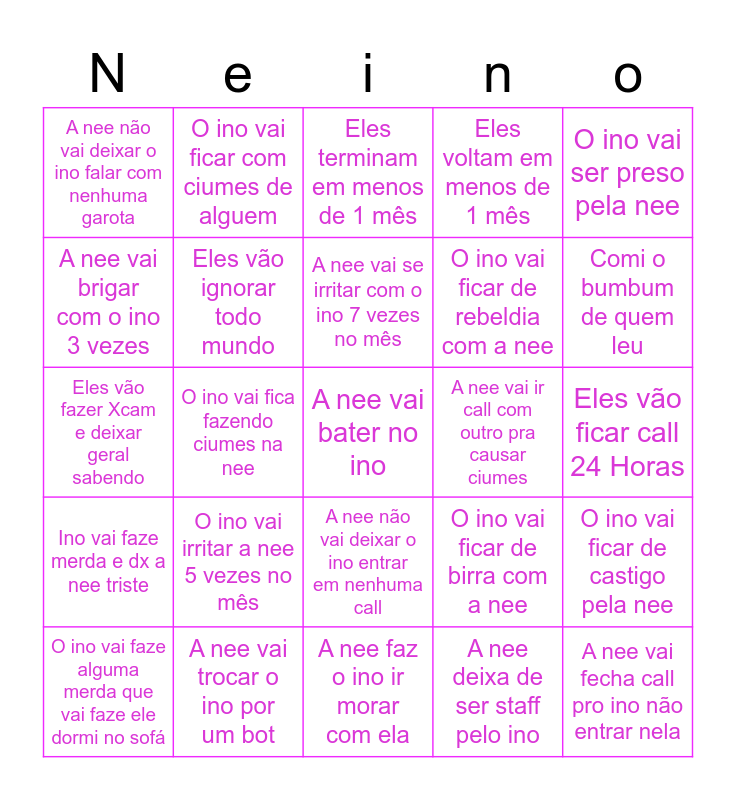 | N | e | i | n | o |
|---|---|---|---|---|
| A nee não vai deixar o ino falar com nenhuma garota | O ino vai ficar com ciumes de alguem | Eles terminam em menos de 1 mês | Eles voltam em menos de 1 mês | O ino vai ser preso pela nee |
| A nee vai brigar com o ino 3 vezes | Eles vão ignorar todo mundo | A nee vai se irritar com o ino 7 vezes no mês | O ino vai ficar de rebeldia com a nee | Comi o bumbum de quem leu |
| Eles vão fazer Xcam e deixar geral sabendo | O ino vai fica fazendo ciumes na nee | A nee vai bater no ino | A nee vai ir call com outro pra causar ciumes | Eles vão ficar call 24 Horas |
| Ino vai faze merda e dx a nee triste | O ino vai irritar a nee 5 vezes no mês | A nee não vai deixar o ino entrar em nenhuma call | O ino vai ficar de birra com a nee | O ino vai ficar de castigo pela nee |
| O ino vai faze alguma merda que vai faze ele dormi no sofá | A nee vai trocar o ino por um bot | A nee faz o ino ir morar com ela | A nee deixa de ser staff pelo ino | A nee vai fecha call pro ino não entrar nela |